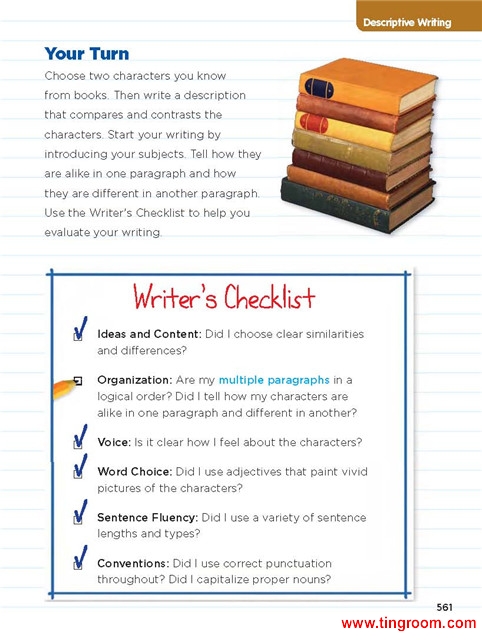 Descriptive Writing

Your Turn

Choose two characters you know from books. Then write a description that compares and contrasts the characters. Start your writing by introducing your subjects. Tell how they are alike in one paragraph and how they are different in another paragraph. Use the Writer's Checklist to help you evaluate your writing.

Writer's Checklist

Ideas and Content: Did I choose clear similarities and differences?

Organization: Are my multiple paragraphs in a logical order? Did I tell how my characters are alike in one paragraph and different in another?

Voice: Is it clear how I feel about the characters?

Word Choice: Did I use adjectives that paint vivid pictures of the characters?

Sentence Fluency: Did I use a variety of sentence lengths and types?

Conventions: Did I use correct punctuation throughout? Did I capitalize proper nouns?

561

www.tingroom.com